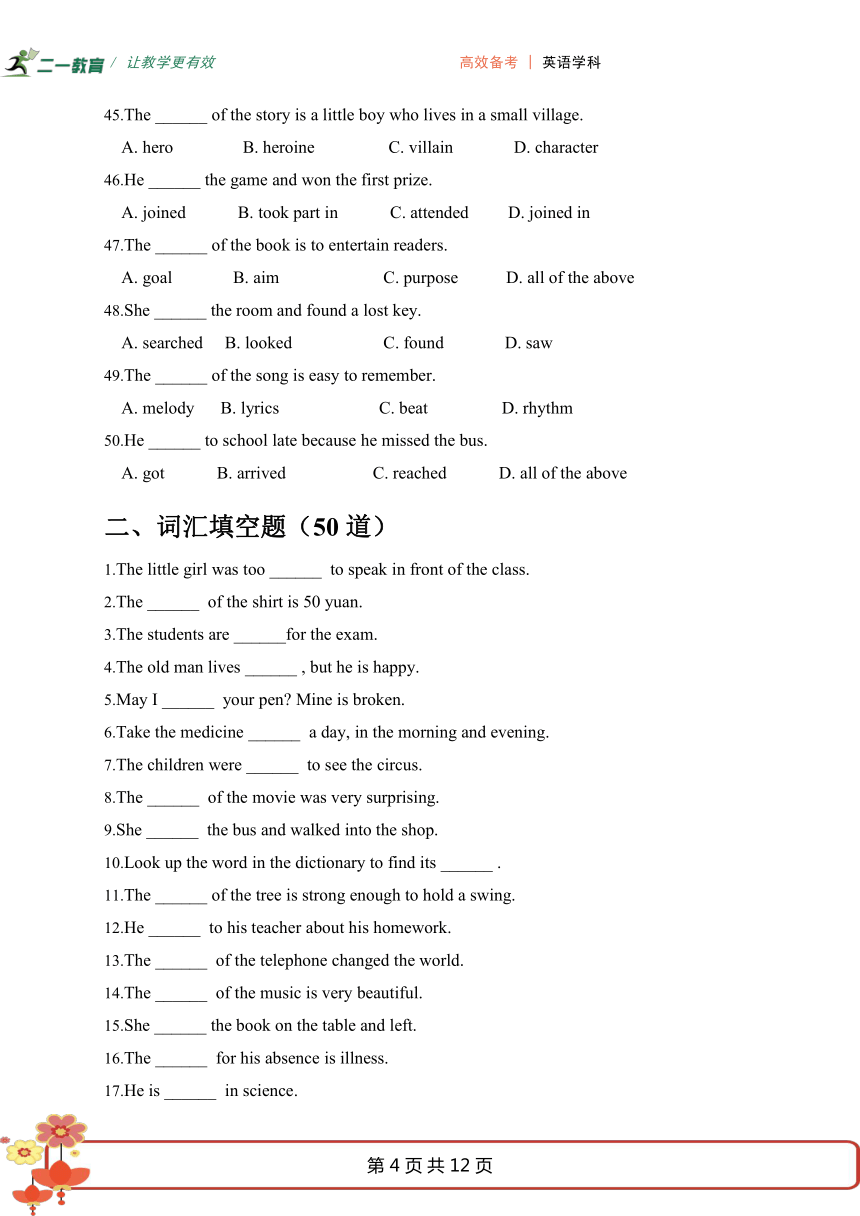 二一教育 / 让教学更有效　　高效备考 | 英语学科

45.The ______ of the story is a little boy who lives in a small village.

A. hero　B. heroine　C. villain　D. character

46.He ______ the game and won the first prize.

A. joined　B. took part in　C. attended　D. joined in

47.The ______ of the book is to entertain readers.

A. goal　B. aim　C. purpose　D. all of the above

48.She ______ the room and found a lost key.

A. searched　B. looked　C. found　D. saw

49.The ______ of the song is easy to remember.

A. melody　B. lyrics　C. beat　D. rhythm

50.He ______ to school late because he missed the bus.

A. got　B. arrived　C. reached　D. all of the above

二、词汇填空题（50 道）

1.The little girl was too ______ to speak in front of the class.

2.The ______ of the shirt is 50 yuan.

3.The students are ______for the exam.

4.The old man lives ______ , but he is happy.

5.May I ______ your pen? Mine is broken.

6.Take the medicine ______ a day, in the morning and evening.

7.The children were ______ to see the circus.

8.The ______ of the movie was very surprising.

9.She ______ the bus and walked into the shop.

10.Look up the word in the dictionary to find its ______ .

11.The ______ of the tree is strong enough to hold a swing.

12.He ______ to his teacher about his homework.

13.The ______ of the telephone changed the world.

14.The ______ of the music is very beautiful.

15.She ______ the book on the table and left.

16.The ______ for his absence is illness.

17.He is ______ in science.

第 4 页 共 12 页